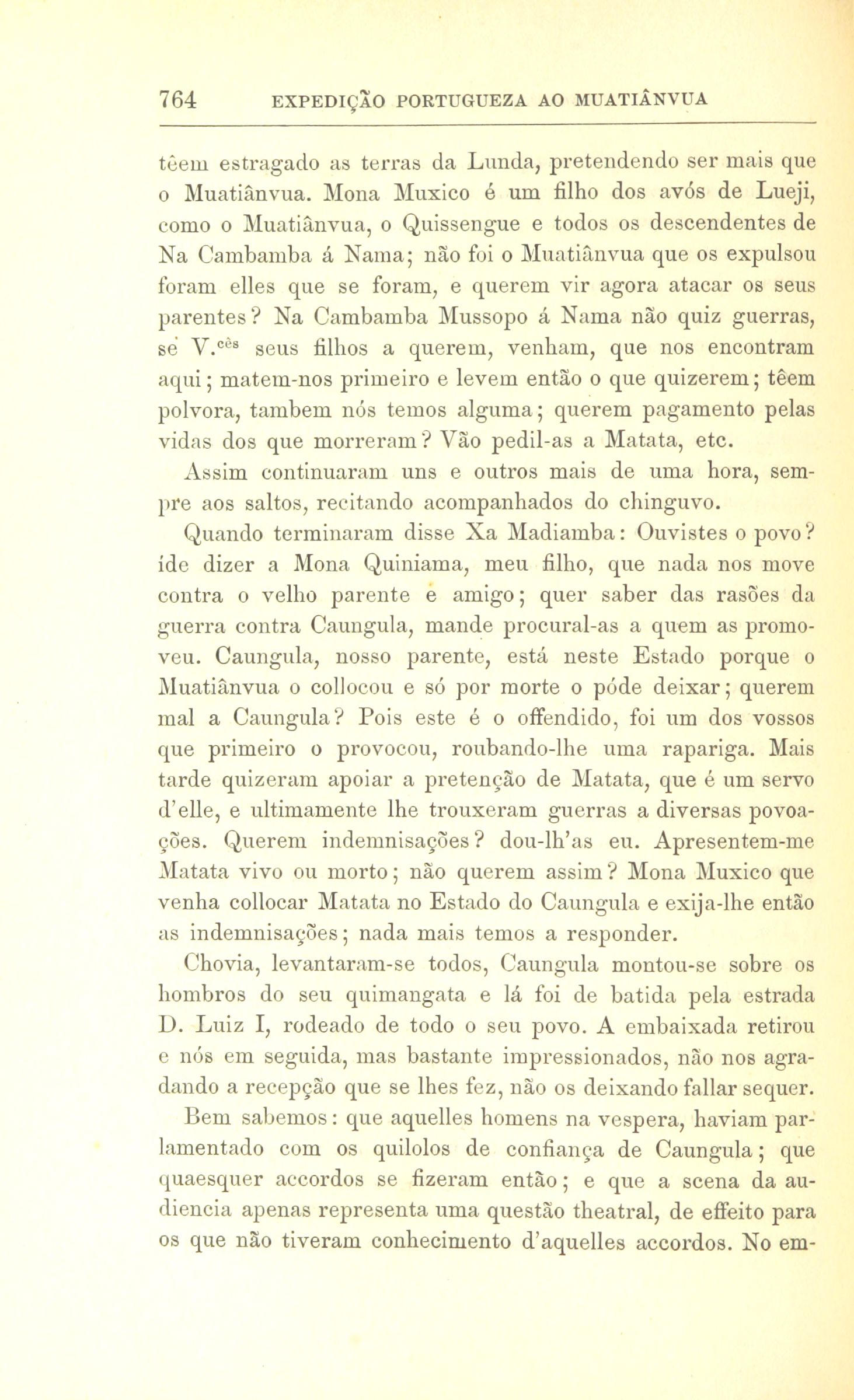 764 EXPEDIÇÃO PORTUGUEZA AO MUATIÂNVUA

têem estragado as terras da Lunda, pretendendo ser mais que o Muatiânvua. Mona Muxico é um filho dos avós de Lueji, como o Muatiânvua, o Quissengue e todos os descendentes de Na Cambamba á Nama; não foi o Muatiânvua que os expulsou foram elles que se foram, e querem vir agora atacar os seus parentes? Na Cambamba Mussopo á Nama não quiz guerras, se V.$^{cês}$ seus filhos a querem, venham, que nos encontram aqui; matem-nos primeiro e levem então o que quizerem; têem polvora, tambem nós temos alguma; querem pagamento pelas vidas dos que morreram? Vão pedil-as a Matata, etc.

Assim continuaram uns e outros mais de uma hora, sempre aos saltos, recitando acompanhados do chinguvo.

Quando terminaram disse Xa Madiamba: Ouvistes o povo? íde dizer a Mona Quiniama, meu filho, que nada nos move contra o velho parente e amigo; quer saber das rasões da guerra contra Caungula, mande procural-as a quem as promoveu. Caungula, nosso parente, está neste Estado porque o Muatiânvua o collocou e só por morte o póde deixar; querem mal a Caungula? Pois este é o offendido, foi um dos vossos que primeiro o provocou, roubando-lhe uma rapariga. Mais tarde quizeram apoiar a pretenção de Matata, que é um servo d'elle, e ultimamente lhe trouxeram guerras a diversas povoações. Querem indemnisações? dou-lh'as eu. Apresentem-me Matata vivo ou morto; não querem assim? Mona Muxico que venha collocar Matata no Estado do Caungula e exija-lhe então as indemnisações; nada mais temos a responder.

Chovia, levantaram-se todos, Caungula montou-se sobre os hombros do seu quimangata e lá foi de batida pela estrada D. Luiz I, rodeado de todo o seu povo. A embaixada retirou e nós em seguida, mas bastante impressionados, não nos agradando a recepção que se lhes fez, não os deixando fallar sequer.

Bem sabemos: que aquelles homens na vespera, haviam parlamentado com os quilolos de confiança de Caungula; que quaesquer accordos se fizeram então; e que a scena da audiencia apenas representa uma questão theatral, de effeito para os que não tiveram conhecimento d'aquelles accordos. No em-